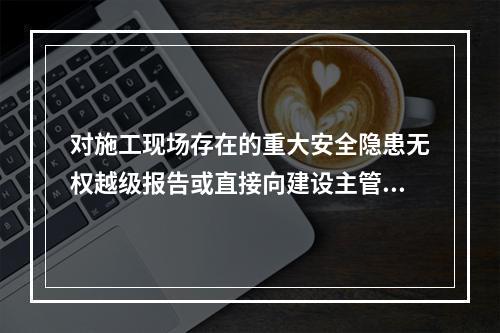 对施工现场存在的重大安全隐患无权越级报告或直接向建设主管...